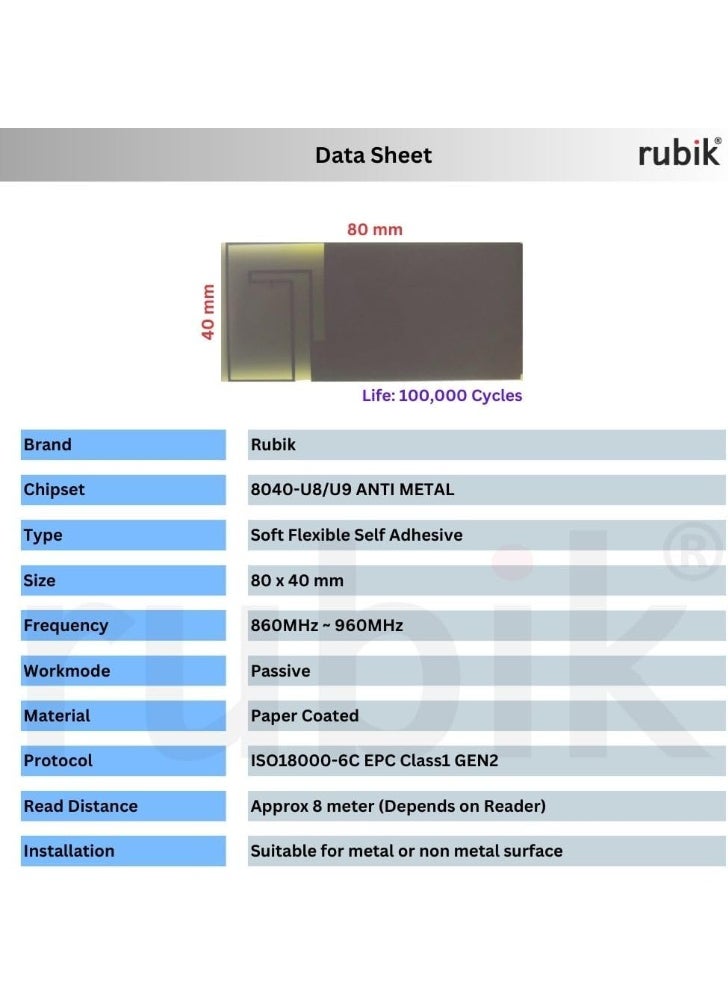 Data Sheet

rubik®

80 mm

40 mm

Life: 100,000 Cycles

| Brand | Rubik |
|---|---|
| Chipset | 8040-U8/U9 ANTI METAL |
| Type | Soft Flexible Self Adhesive |
| Size | 80 x 40 mm |
| Frequency | 860MHz ~ 960MHz |
| Workmode | Passive |
| Material | Paper Coated |
| Protocol | ISO18000-6C EPC Class1 GEN2 |
| Read Distance | Approx 8 meter (Depends on Reader) |
| Installation | Suitable for metal or non metal surface |

rubik®